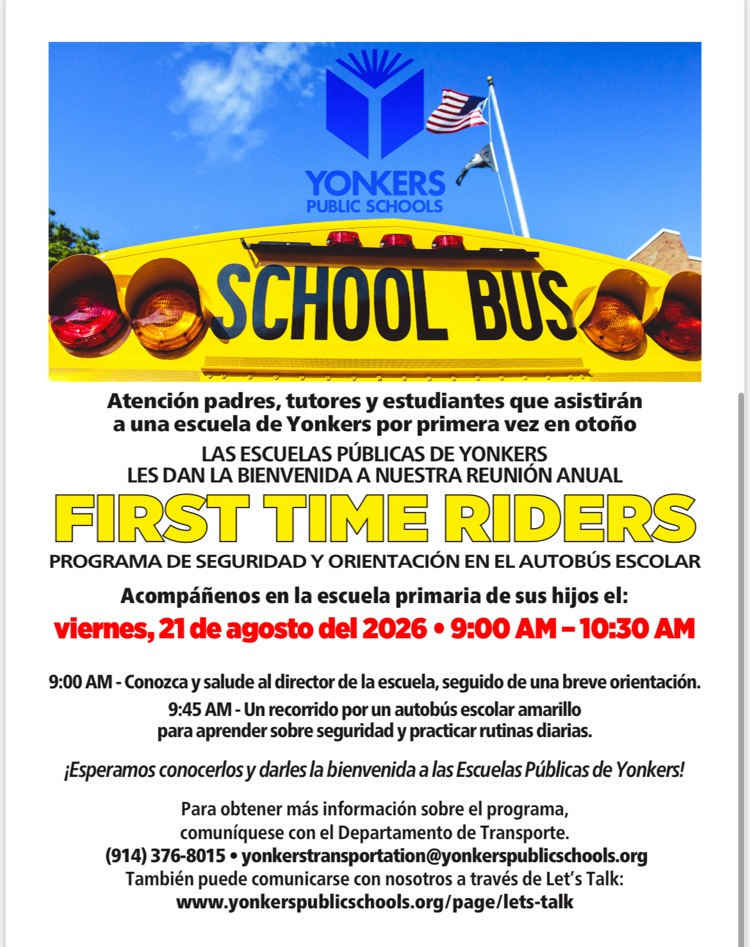 YONKERS
PUBLIC SCHOOLS

SCHOOL BUS

Atención padres, tutores y estudiantes que asistirán a una escuela de Yonkers por primera vez en otoño

LAS ESCUELAS PÚBLICAS DE YONKERS
LES DAN LA BIENVENIDA A NUESTRA REUNIÓN ANUAL

FIRST TIME RIDERS

PROGRAMA DE SEGURIDAD Y ORIENTACIÓN EN EL AUTOBÚS ESCOLAR

Acompáñenos en la escuela primaria de sus hijos el:

viernes, 21 de agosto del 2026 • 9:00 AM – 10:30 AM

9:00 AM - Conozca y salude al director de la escuela, seguido de una breve orientación.

9:45 AM - Un recorrido por un autobús escolar amarillo para aprender sobre seguridad y practicar rutinas diarias.

¡Esperamos conocerlos y darles la bienvenida a las Escuelas Públicas de Yonkers!

Para obtener más información sobre el programa, comuníquese con el Departamento de Transporte.
(914) 376-8015 • yonkerstransportation@yonkerspublicschools.org
También puede comunicarse con nosotros a través de Let's Talk:
www.yonkerspublicschools.org/page/lets-talk